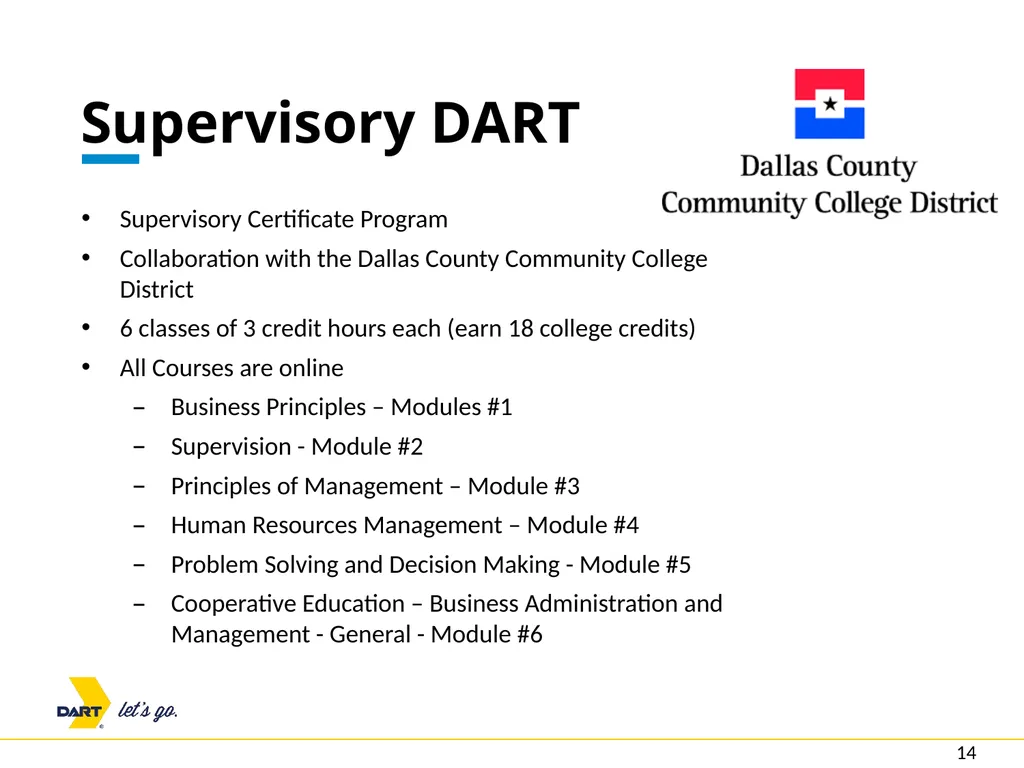 Supervisory DART

Dallas County
Community College District

• Supervisory Certificate Program
• Collaboration with the Dallas County Community College District
• 6 classes of 3 credit hours each (earn 18 college credits)
• All Courses are online
  – Business Principles – Modules #1
  – Supervision - Module #2
  – Principles of Management – Module #3
  – Human Resources Management – Module #4
  – Problem Solving and Decision Making - Module #5
  – Cooperative Education – Business Administration and Management - General - Module #6

DART let's go.

14